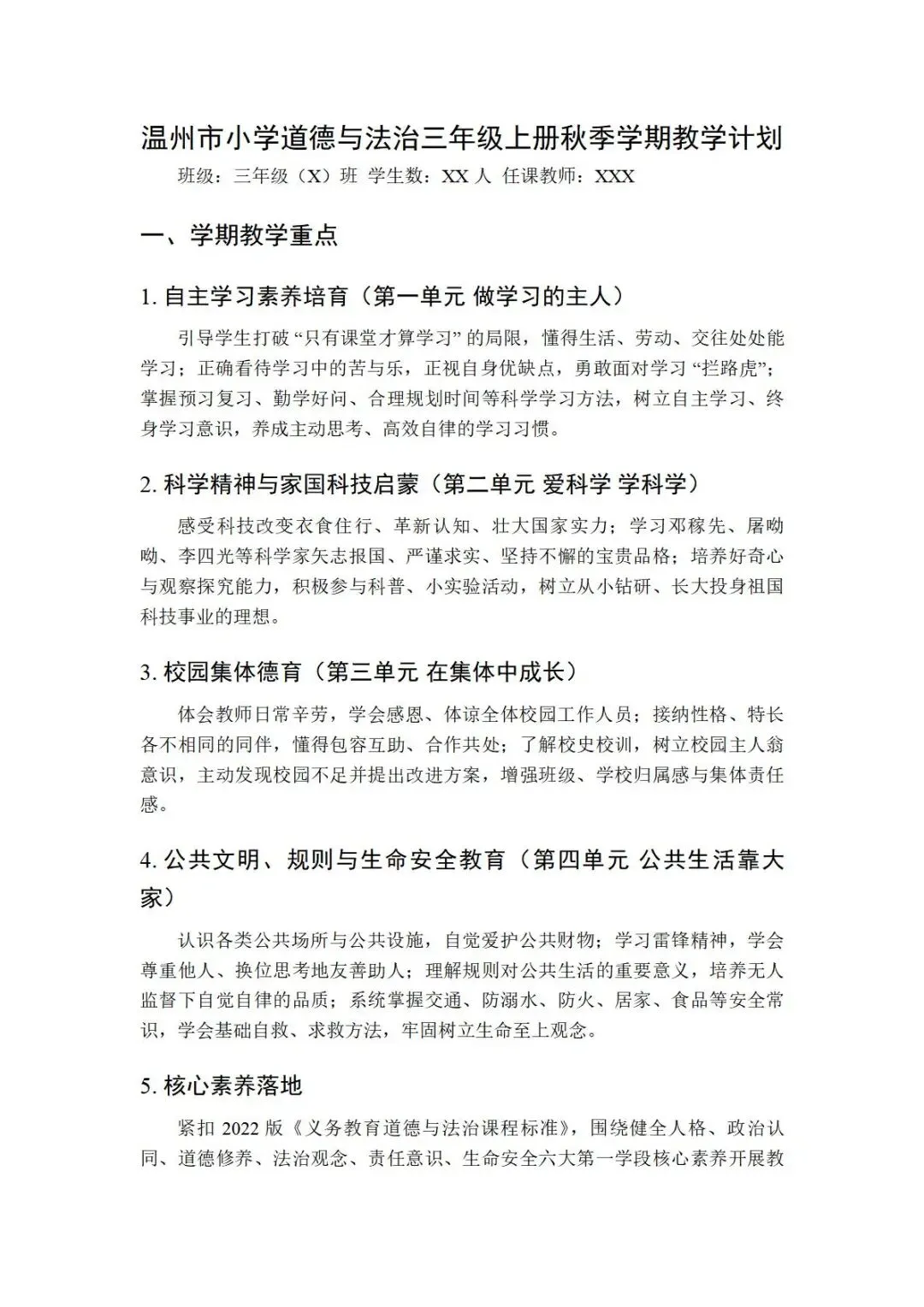 温州市小学道德与法治三年级上册秋季学期教学计划

班级：三年级（X）班 学生数：XX 人 任课教师：XXX

一、学期教学重点

1. 自主学习素养培育（第一单元 做学习的主人）

引导学生打破“只有课堂才算学习”的局限，懂得生活、劳动、交往处处能学习；正确看待学习中的苦与乐，正视自身优缺点，勇敢面对学习“拦路虎”；掌握预习复习、勤学好问、合理规划时间等科学学习方法，树立自主学习、终身学习意识，养成主动思考、高效自律的学习习惯。

2. 科学精神与家国科技启蒙（第二单元 爱科学 学科学）

感受科技改变衣食住行、革新认知、壮大国家实力；学习邓稼先、屠呦呦、李四光等科学家矢志报国、严谨求实、坚持不懈的宝贵品格；培养好奇心与观察探究能力，积极参与科普、小实验活动，树立从小钻研、长大投身祖国科技事业的理想。

3. 校园集体德育（第三单元 在集体中成长）

体会教师日常辛劳，学会感恩、体谅全体校园工作人员；接纳性格、特长各不相同的同伴，懂得包容互助、合作共处；了解校史校训，树立校园主人翁意识，主动发现校园不足并提出改进方案，增强班级、学校归属感与集体责任感。

4. 公共文明、规则与生命安全教育（第四单元 公共生活靠大家）

认识各类公共场所与公共设施，自觉爱护公共财物；学习雷锋精神，学会尊重他人、换位思考地友善助人；理解规则对公共生活的重要意义，培养无人监督下自觉自律的品质；系统掌握交通、防溺水、防火、居家、食品等安全常识，学会基础自救、求救方法，牢固树立生命至上观念。

5. 核心素养落地

紧扣 2022 版《义务教育道德与法治课程标准》，围绕健全人格、政治认同、道德修养、法治观念、责任意识、生命安全六大第一学段核心素养开展教